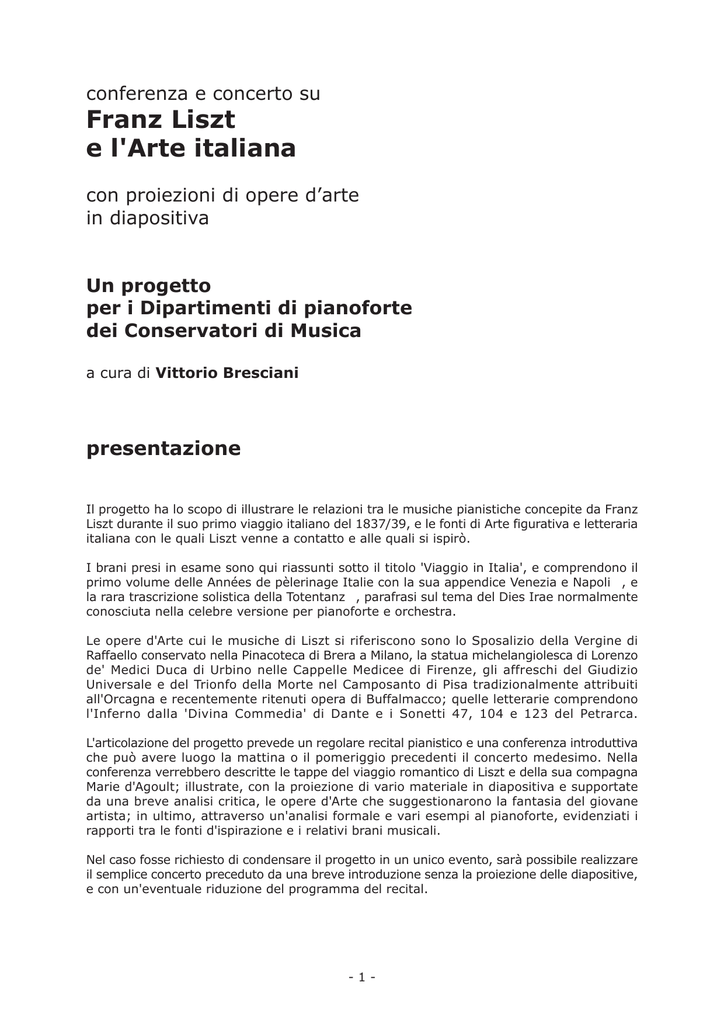 conferenza e concerto su
Franz Liszt
e l'Arte italiana

con proiezioni di opere d'arte
in diapositiva

Un progetto
per i Dipartimenti di pianoforte
dei Conservatori di Musica

a cura di Vittorio Bresciani

presentazione

Il progetto ha lo scopo di illustrare le relazioni tra le musiche pianistiche concepite da Franz Liszt durante il suo primo viaggio italiano del 1837/39, e le fonti di Arte figurativa e letteraria italiana con le quali Liszt venne a contatto e alle quali si ispirò.

I brani presi in esame sono qui riassunti sotto il titolo 'Viaggio in Italia', e comprendono il primo volume delle Années de pèlerinage Italie con la sua appendice Venezia e Napoli , e la rara trascrizione solistica della Totentanz , parafrasi sul tema del Dies Irae normalmente conosciuta nella celebre versione per pianoforte e orchestra.

Le opere d'Arte cui le musiche di Liszt si riferiscono sono lo Sposalizio della Vergine di Raffaello conservato nella Pinacoteca di Brera a Milano, la statua michelangiolesca di Lorenzo de' Medici Duca di Urbino nelle Cappelle Medicee di Firenze, gli affreschi del Giudizio Universale e del Trionfo della Morte nel Camposanto di Pisa tradizionalmente attribuiti all'Orcagna e recentemente ritenuti opera di Buffalmacco; quelle letterarie comprendono l'Inferno dalla 'Divina Commedia' di Dante e i Sonetti 47, 104 e 123 del Petrarca.

L'articolazione del progetto prevede un regolare recital pianistico e una conferenza introduttiva che può avere luogo la mattina o il pomeriggio precedenti il concerto medesimo. Nella conferenza verrebbero descritte le tappe del viaggio romantico di Liszt e della sua compagna Marie d'Agoult; illustrate, con la proiezione di vario materiale in diapositiva e supportate da una breve analisi critica, le opere d'Arte che suggestionarono la fantasia del giovane artista; in ultimo, attraverso un'analisi formale e vari esempi al pianoforte, evidenziati i rapporti tra le fonti d'ispirazione e i relativi brani musicali.

Nel caso fosse richiesto di condensare il progetto in un unico evento, sarà possibile realizzare il semplice concerto preceduto da una breve introduzione senza la proiezione delle diapositive, e con un'eventuale riduzione del programma del recital.

- 1 -